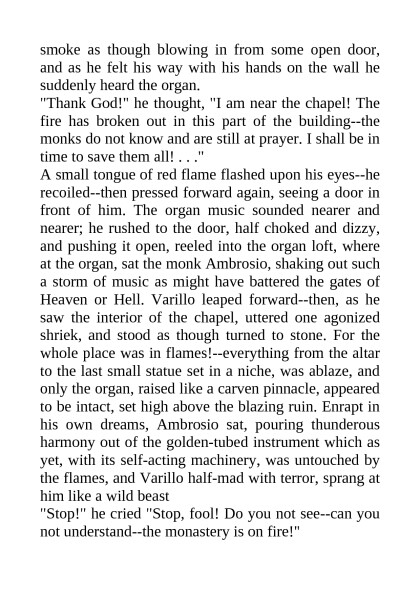 smoke as though blowing in from some open door, and as he felt his way with his hands on the wall he suddenly heard the organ.

"Thank God!" he thought, "I am near the chapel! The fire has broken out in this part of the building--the monks do not know and are still at prayer. I shall be in time to save them all! . . ."

A small tongue of red flame flashed upon his eyes--he recoiled--then pressed forward again, seeing a door in front of him. The organ music sounded nearer and nearer; he rushed to the door, half choked and dizzy, and pushing it open, reeled into the organ loft, where at the organ, sat the monk Ambrosio, shaking out such a storm of music as might have battered the gates of Heaven or Hell. Varillo leaped forward--then, as he saw the interior of the chapel, uttered one agonized shriek, and stood as though turned to stone. For the whole place was in flames!--everything from the altar to the last small statue set in a niche, was ablaze, and only the organ, raised like a carven pinnacle, appeared to be intact, set high above the blazing ruin. Enrapt in his own dreams, Ambrosio sat, pouring thunderous harmony out of the golden-tubed instrument which as yet, with its self-acting machinery, was untouched by the flames, and Varillo half-mad with terror, sprang at him like a wild beast

"Stop!" he cried "Stop, fool! Do you not see--can you not understand--the monastery is on fire!"